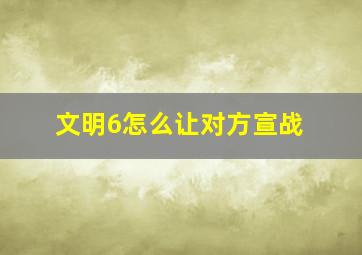 文明6怎么让对方宣战